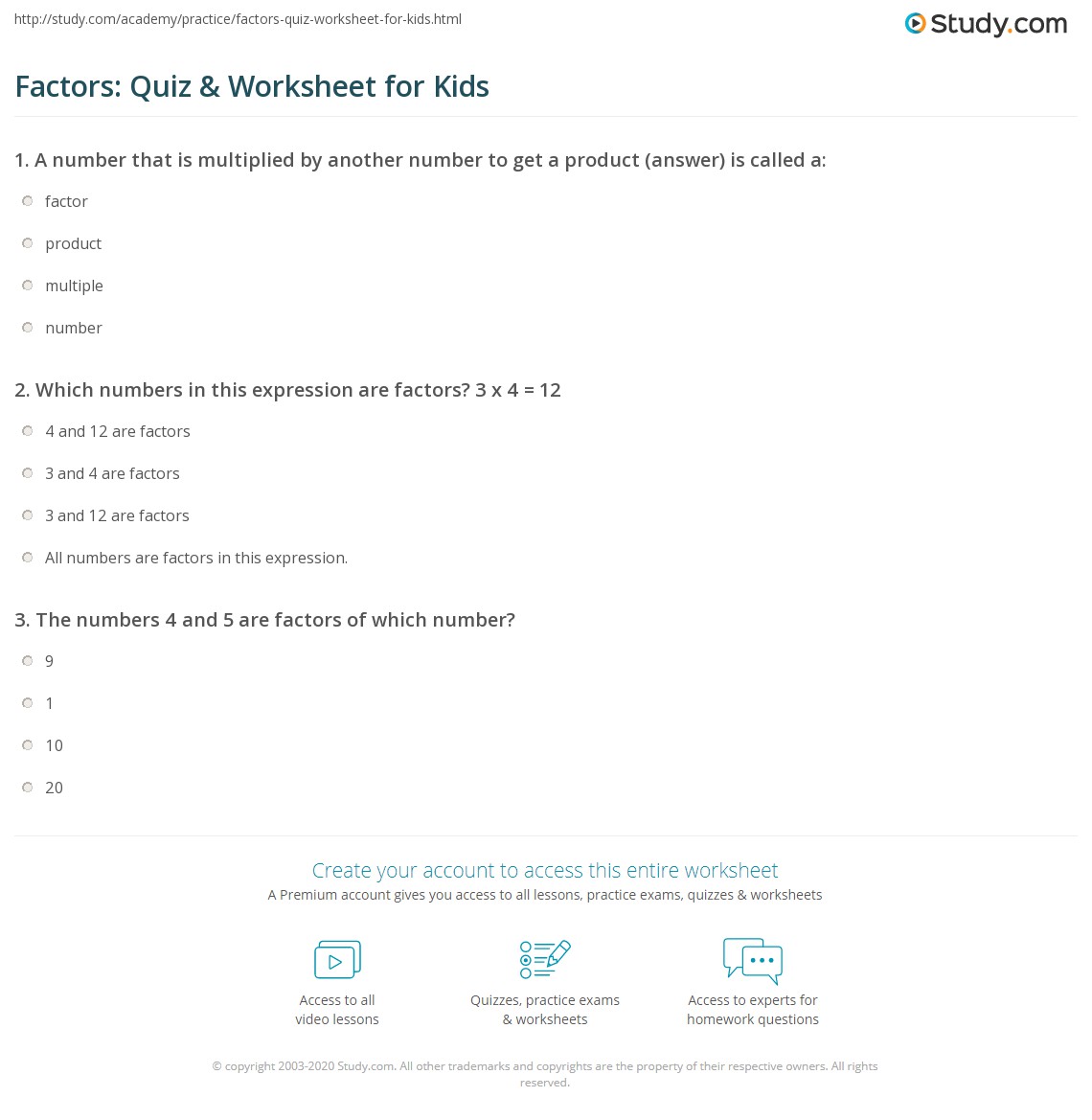 http://study.com/academy/practice/factors-quiz-worksheet-for-kids.html

Study.com

Factors: Quiz & Worksheet for Kids

1. A number that is multiplied by another number to get a product (answer) is called a:

factor

product

multiple

number

2. Which numbers in this expression are factors? 3 x 4 = 12

4 and 12 are factors

3 and 4 are factors

3 and 12 are factors

All numbers are factors in this expression.

3. The numbers 4 and 5 are factors of which number?

9

1

10

20

Create your account to access this entire worksheet

A Premium account gives you access to all lessons, practice exams, quizzes & worksheets

Access to all video lessons

Quizzes, practice exams & worksheets

Access to experts for homework questions

© copyright 2003-2020 Study.com. All other trademarks and copyrights are the property of their respective owners. All rights reserved.